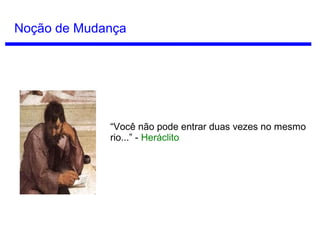 Noção de Mudança

“Você não pode entrar duas vezes no mesmo rio...” - Heráclito